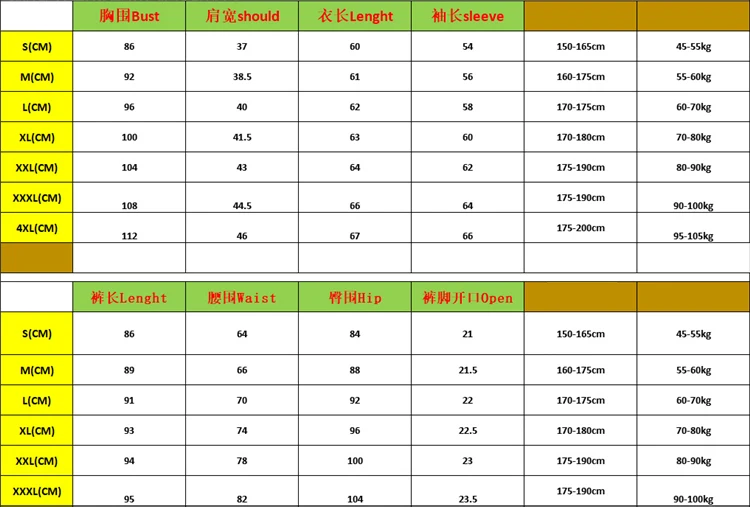 | | 胸围Bust | 肩宽should | 衣长Lenght | 袖长sleeve | | |
|---|---|---|---|---|---|---|
| S(CM) | 86 | 37 | 60 | 54 | 150-165cm | 45-55kg |
| M(CM) | 92 | 38.5 | 61 | 56 | 160-175cm | 55-60kg |
| L(CM) | 96 | 40 | 62 | 58 | 170-175cm | 60-70kg |
| XL(CM) | 100 | 41.5 | 63 | 60 | 170-180cm | 70-80kg |
| XXL(CM) | 104 | 43 | 64 | 62 | 175-190cm | 80-90kg |
| XXXL(CM) | 108 | 44.5 | 66 | 64 | 175-190cm | 90-100kg |
| 4XL(CM) | 112 | 46 | 67 | 66 | 175-200cm | 95-105kg |
| | | | | | | |

| | 裤长Lenght | 腰围Waist | 臀围Hip | 裤脚开口Open | | |
|---|---|---|---|---|---|---|
| S(CM) | 86 | 64 | 84 | 21 | 150-165cm | 45-55kg |
| M(CM) | 89 | 66 | 88 | 21.5 | 160-175cm | 55-60kg |
| L(CM) | 91 | 70 | 92 | 22 | 170-175cm | 60-70kg |
| XL(CM) | 93 | 74 | 96 | 22.5 | 170-180cm | 70-80kg |
| XXL(CM) | 94 | 78 | 100 | 23 | 175-190cm | 80-90kg |
| XXXL(CM) | 95 | 82 | 104 | 23.5 | 175-190cm | 90-100kg |